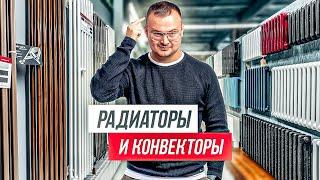 РАДИАТОРЫ
И КОНВЕКТОРЫ